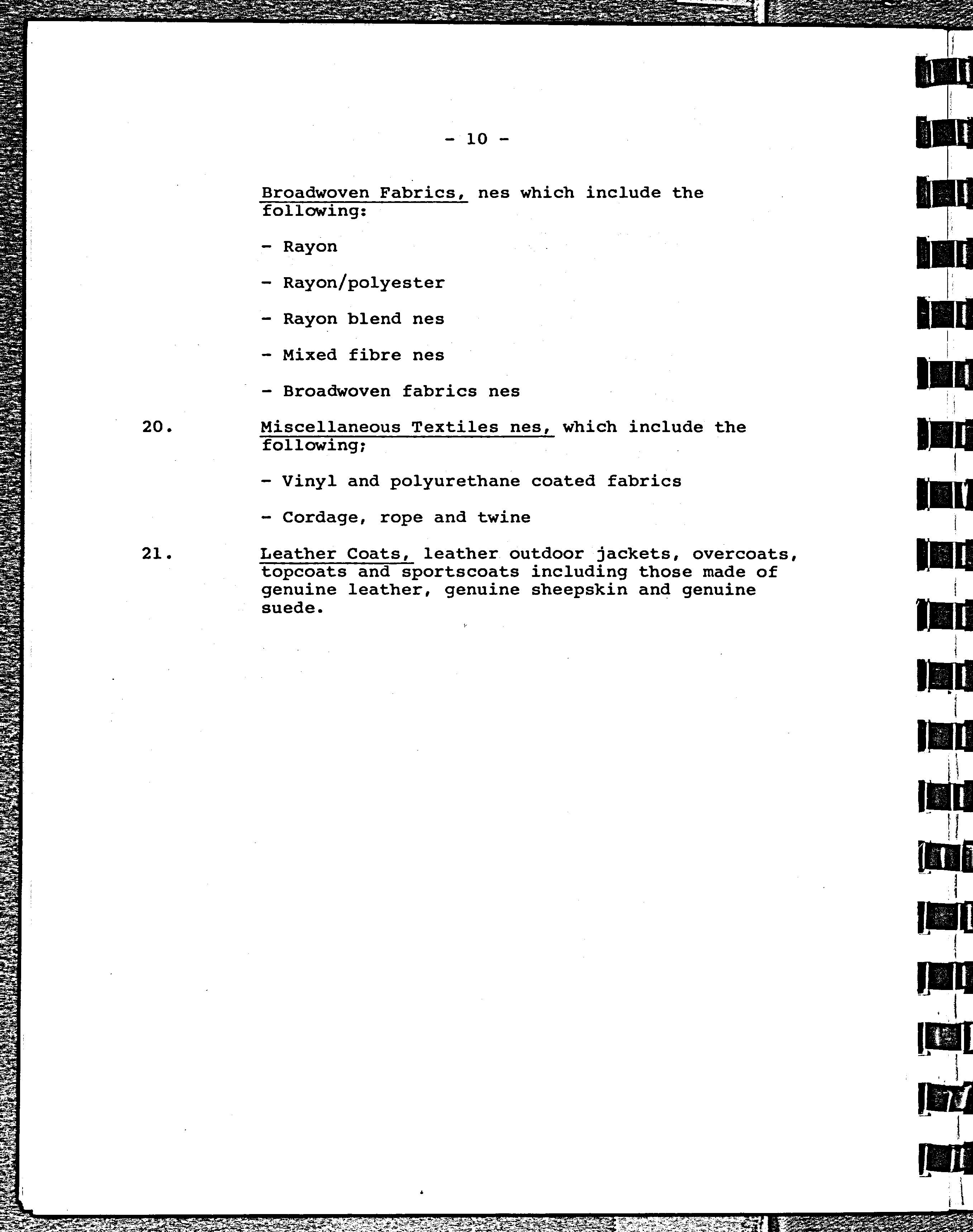 - 10 -

Broadwoven Fabrics, nes which include the following:

- Rayon

- Rayon/polyester

- Rayon blend nes

- Mixed fibre nes

- Broadwoven fabrics nes

20. Miscellaneous Textiles nes, which include the following;

- Vinyl and polyurethane coated fabrics

- Cordage, rope and twine

21. Leather Coats, leather outdoor jackets, overcoats, topcoats and sportscoats including those made of genuine leather, genuine sheepskin and genuine suede.